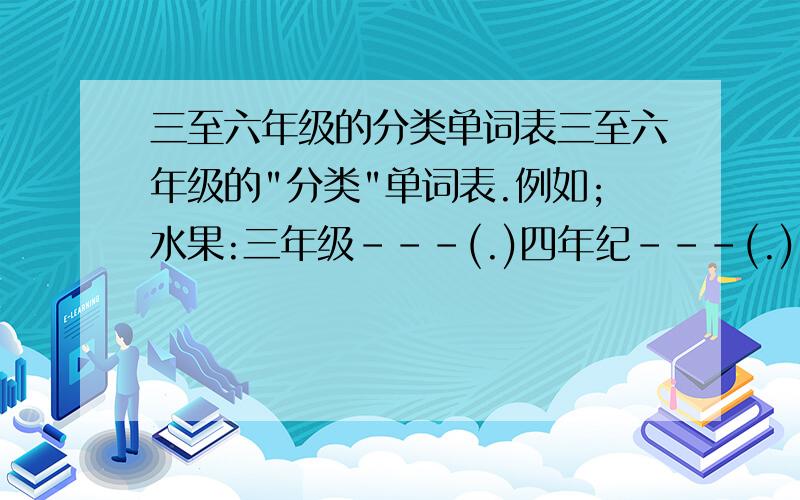 三至六年级的分类单词表三至六年级的"分类"单词表.例如;水果:三年级---(.)四年纪---(.)

E-LEARNING